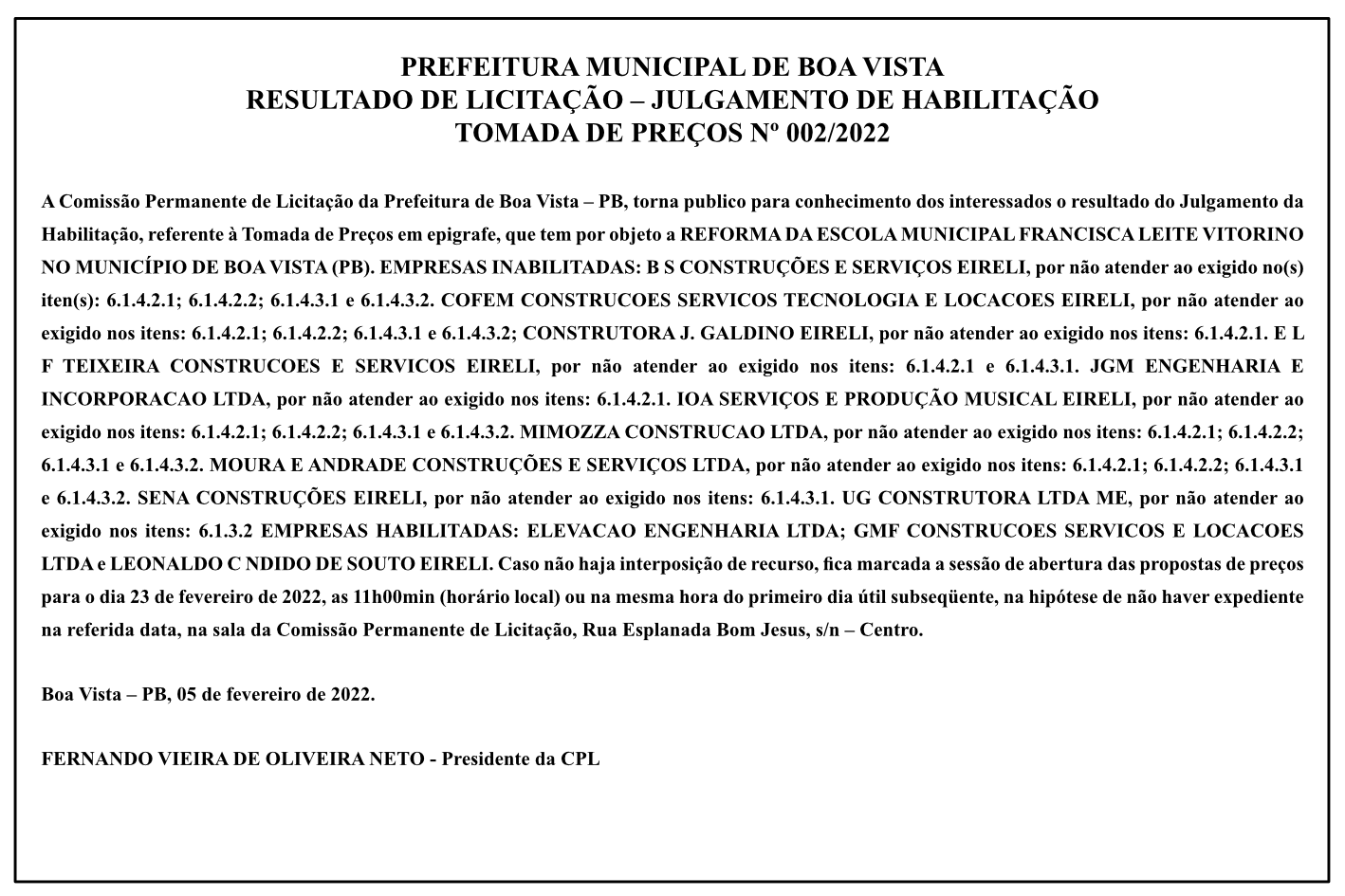 PREFEITURA MUNICIPAL DE BOA VISTA
RESULTADO DE LICITAÇÃO – JULGAMENTO DE HABILITAÇÃO
TOMADA DE PREÇOS Nº 002/2022

A Comissão Permanente de Licitação da Prefeitura de Boa Vista – PB, torna publico para conhecimento dos interessados o resultado do Julgamento da Habilitação, referente à Tomada de Preços em epigrafe, que tem por objeto a REFORMA DA ESCOLA MUNICIPAL FRANCISCA LEITE VITORINO NO MUNICÍPIO DE BOA VISTA (PB). EMPRESAS INABILITADAS: B S CONSTRUÇÕES E SERVIÇOS EIRELI, por não atender ao exigido no(s) iten(s): 6.1.4.2.1; 6.1.4.2.2; 6.1.4.3.1 e 6.1.4.3.2. COFEM CONSTRUCOES SERVICOS TECNOLOGIA E LOCACOES EIRELI, por não atender ao exigido nos itens: 6.1.4.2.1; 6.1.4.2.2; 6.1.4.3.1 e 6.1.4.3.2; CONSTRUTORA J. GALDINO EIRELI, por não atender ao exigido nos itens: 6.1.4.2.1. E L F TEIXEIRA CONSTRUCOES E SERVICOS EIRELI, por não atender ao exigido nos itens: 6.1.4.2.1 e 6.1.4.3.1. JGM ENGENHARIA E INCORPORACAO LTDA, por não atender ao exigido nos itens: 6.1.4.2.1. IOA SERVIÇOS E PRODUÇÃO MUSICAL EIRELI, por não atender ao exigido nos itens: 6.1.4.2.1; 6.1.4.2.2; 6.1.4.3.1 e 6.1.4.3.2. MIMOZZA CONSTRUCAO LTDA, por não atender ao exigido nos itens: 6.1.4.2.1; 6.1.4.2.2; 6.1.4.3.1 e 6.1.4.3.2. MOURA E ANDRADE CONSTRUÇÕES E SERVIÇOS LTDA, por não atender ao exigido nos itens: 6.1.4.2.1; 6.1.4.2.2; 6.1.4.3.1 e 6.1.4.3.2. SENA CONSTRUÇÕES EIRELI, por não atender ao exigido nos itens: 6.1.4.3.1. UG CONSTRUTORA LTDA ME, por não atender ao exigido nos itens: 6.1.3.2 EMPRESAS HABILITADAS: ELEVACAO ENGENHARIA LTDA; GMF CONSTRUCOES SERVICOS E LOCACOES LTDA e LEONALDO C NDIDO DE SOUTO EIRELI. Caso não haja interposição de recurso, fica marcada a sessão de abertura das propostas de preços para o dia 23 de fevereiro de 2022, as 11h00min (horário local) ou na mesma hora do primeiro dia útil subseqüente, na hipótese de não haver expediente na referida data, na sala da Comissão Permanente de Licitação, Rua Esplanada Bom Jesus, s/n – Centro.

Boa Vista – PB, 05 de fevereiro de 2022.

FERNANDO VIEIRA DE OLIVEIRA NETO - Presidente da CPL